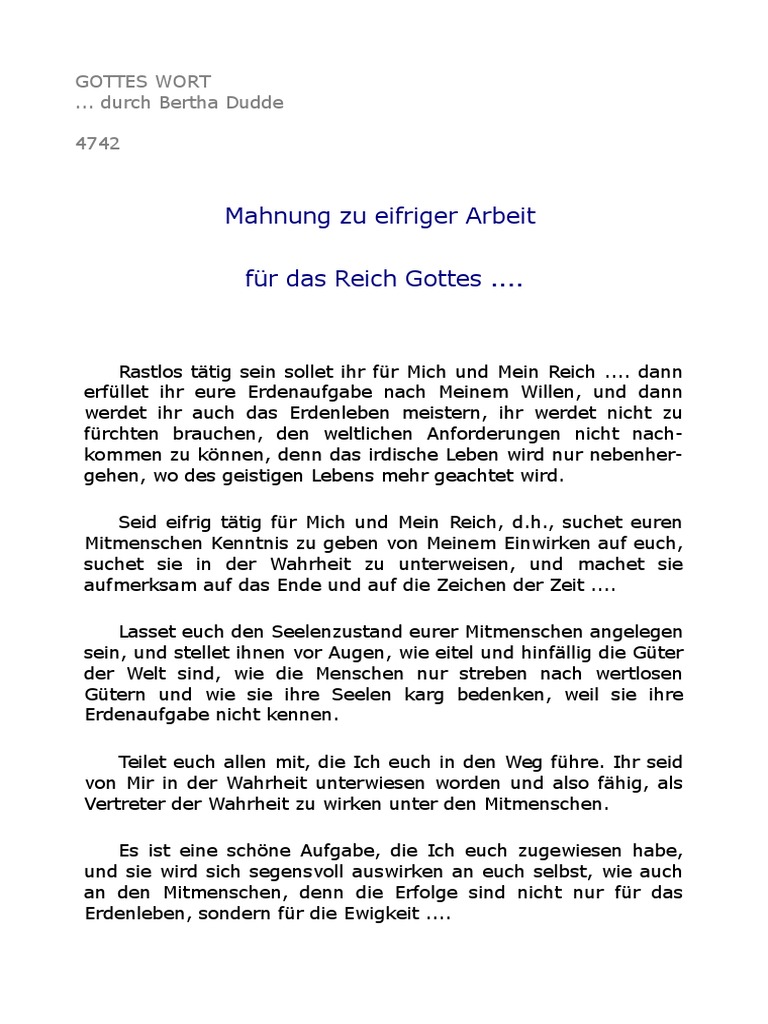 GOTTES WORT
... durch Bertha Dudde

4742

Mahnung zu eifriger Arbeit

für das Reich Gottes ....

Rastlos tätig sein sollet ihr für Mich und Mein Reich .... dann erfüllet ihr eure Erdenaufgabe nach Meinem Willen, und dann werdet ihr auch das Erdenleben meistern, ihr werdet nicht zu fürchten brauchen, den weltlichen Anforderungen nicht nachkommen zu können, denn das irdische Leben wird nur nebenhergehen, wo des geistigen Lebens mehr geachtet wird.

Seid eifrig tätig für Mich und Mein Reich, d.h., suchet euren Mitmenschen Kenntnis zu geben von Meinem Einwirken auf euch, suchet sie in der Wahrheit zu unterweisen, und machet sie aufmerksam auf das Ende und auf die Zeichen der Zeit ....

Lasset euch den Seelenzustand eurer Mitmenschen angelegen sein, und stellet ihnen vor Augen, wie eitel und hinfällig die Güter der Welt sind, wie die Menschen nur streben nach wertlosen Gütern und wie sie ihre Seelen karg bedenken, weil sie ihre Erdenaufgabe nicht kennen.

Teilet euch allen mit, die Ich euch in den Weg führe. Ihr seid von Mir in der Wahrheit unterwiesen worden und also fähig, als Vertreter der Wahrheit zu wirken unter den Mitmenschen.

Es ist eine schöne Aufgabe, die Ich euch zugewiesen habe, und sie wird sich segensvoll auswirken an euch selbst, wie auch an den Mitmenschen, denn die Erfolge sind nicht nur für das Erdenleben, sondern für die Ewigkeit ....